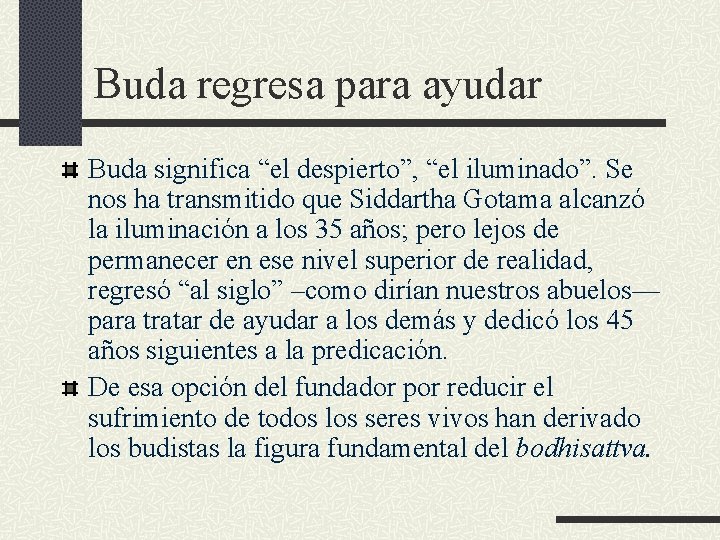 Buda regresa para ayudar

Buda significa “el despierto”, “el iluminado”. Se nos ha transmitido que Siddartha Gotama alcanzó la iluminación a los 35 años; pero lejos de permanecer en ese nivel superior de realidad, regresó “al siglo” –como dirían nuestros abuelos— para tratar de ayudar a los demás y dedicó los 45 años siguientes a la predicación.

De esa opción del fundador por reducir el sufrimiento de todos los seres vivos han derivado los budistas la figura fundamental del bodhisattva.